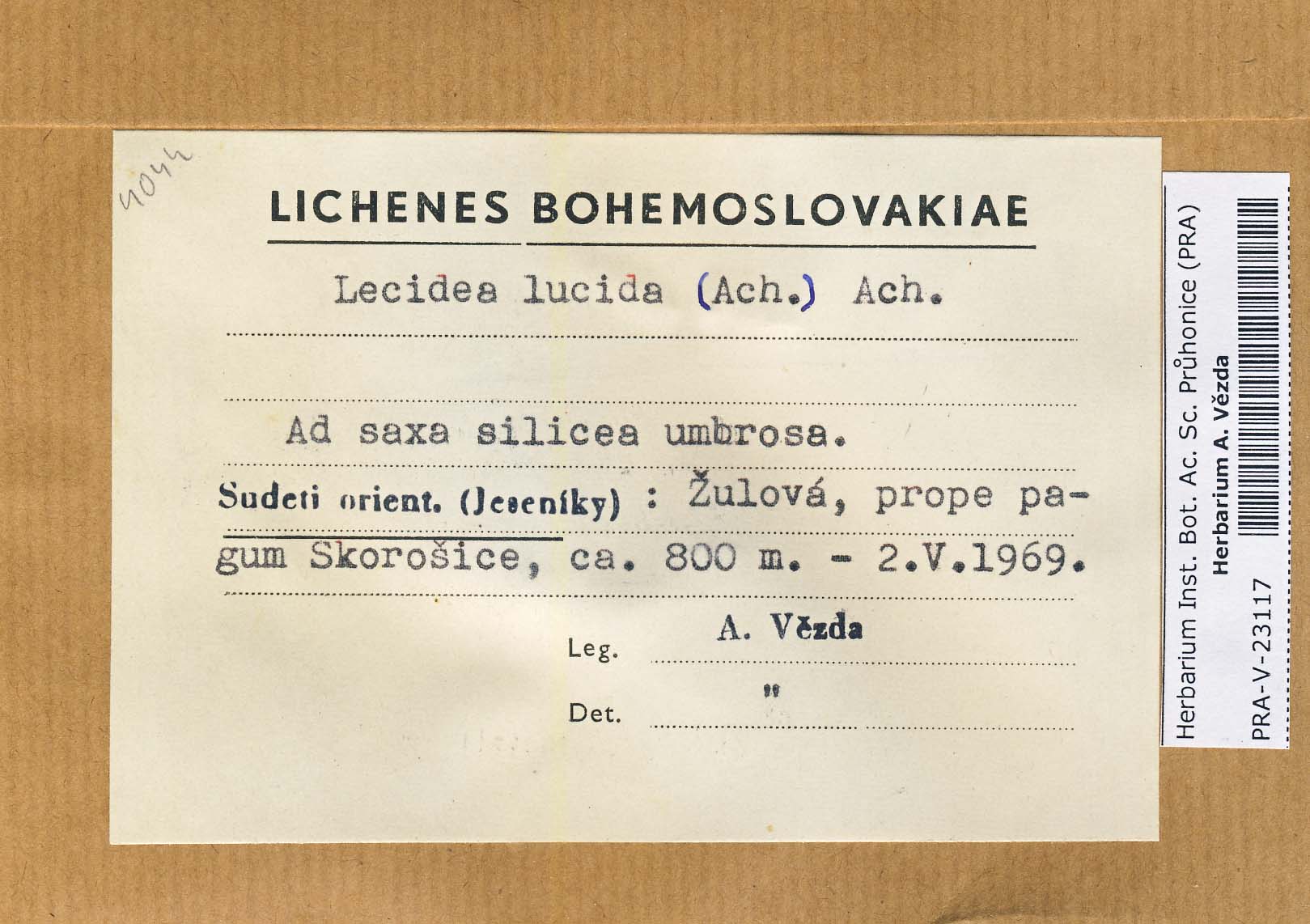 4044

LICHENES BOHEMOSLOVAKIAE

Lecidea lucida (Ach.) Ach.

Ad saxa silicea umbrosa.

Sudeti orient. (Jeseníky) : Žulová, prope pagum Skorošice, ca. 800 m. - 2.V.1969.

Leg. A. Vězda

Det. "

Herbarium Inst. Bot. Ac. Sc. Průhonice (PRA)
Herbarium A. Vězda
PRA-V-23117